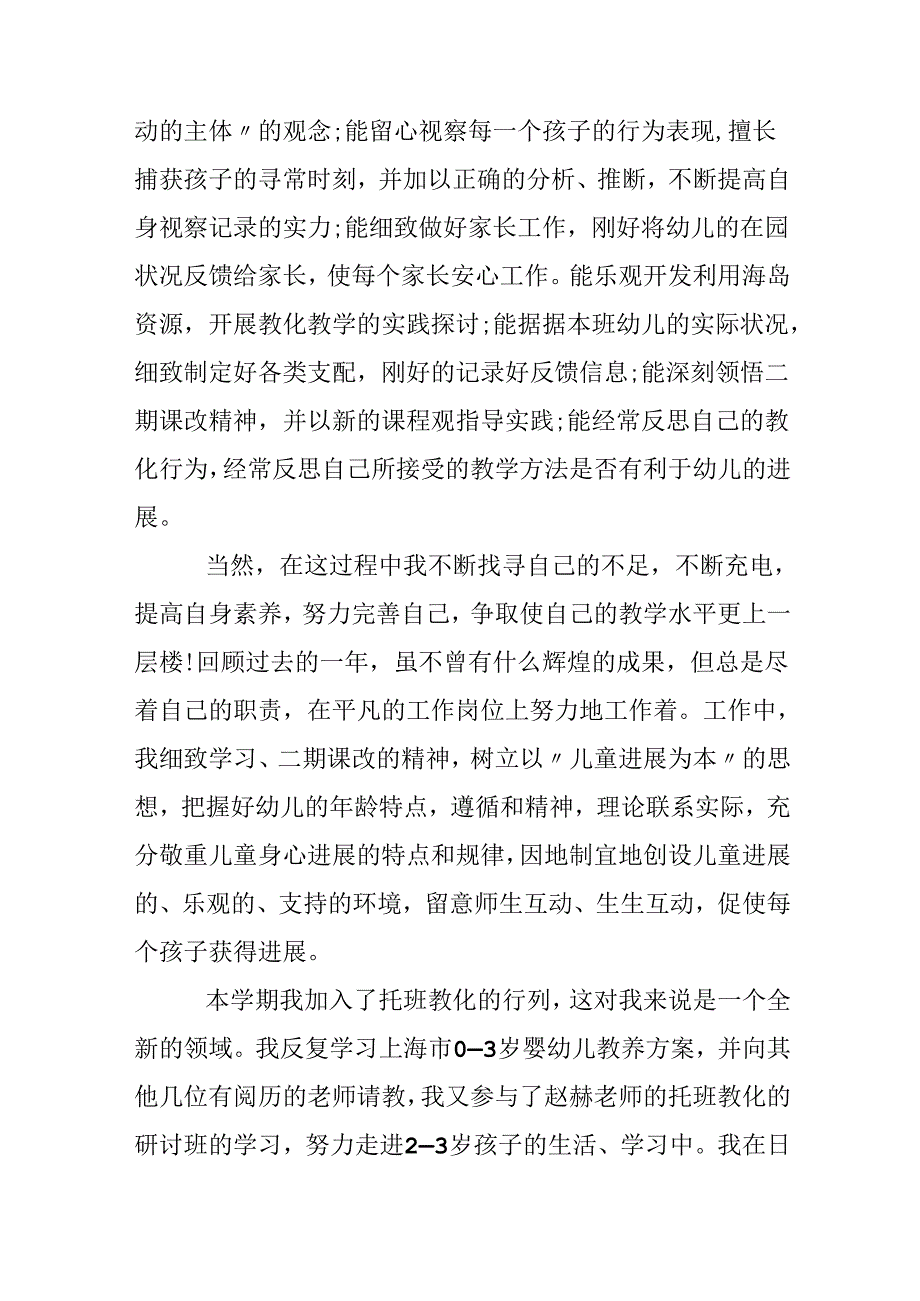 动的主体〃的观念;能留心视察每一个孩子的行为表现,擅长捕获孩子的寻常时刻，并加以正确的分析、推断，不断提高自身视察记录的实力;能细致做好家长工作，刚好将幼儿的在园状况反馈给家长，使每个家长安心工作。能乐观开发利用海岛资源，开展教化教学的实践探讨;能据据本班幼儿的实际状况，细致制定好各类支配，刚好的记录好反馈信息;能深刻领悟二期课改精神，并以新的课程观指导实践;能经常反思自己的教化行为,经常反思自己所接受的教学方法是否有利于幼儿的进展。

当然，在这过程中我不断找寻自己的不足，不断充电，提高自身素养，努力完善自己，争取使自己的教学水平更上一层楼!回顾过去的一年，虽不曾有什么辉煌的成果，但总是尽着自己的职责，在平凡的工作岗位上努力地工作着。工作中，我细致学习、二期课改的精神，树立以〃儿童进展为本〃的思想，把握好幼儿的年龄特点，遵循和精神，理论联系实际，充分敬重儿童身心进展的特点和规律,因地制宜地创设儿童进展的、乐观的、支持的环境，留意师生互动、生生互动，促使每个孩子获得进展。

本学期我加入了托班教化的行列，这对我来说是一个全新的领域。我反复学习上海市0—3岁婴幼儿教养方案，并向其他几位有阅历的老师请教，我又参与了赵赫老师的托班教化的研讨班的学习，努力走进2—3岁孩子的生活、学习中。我在日